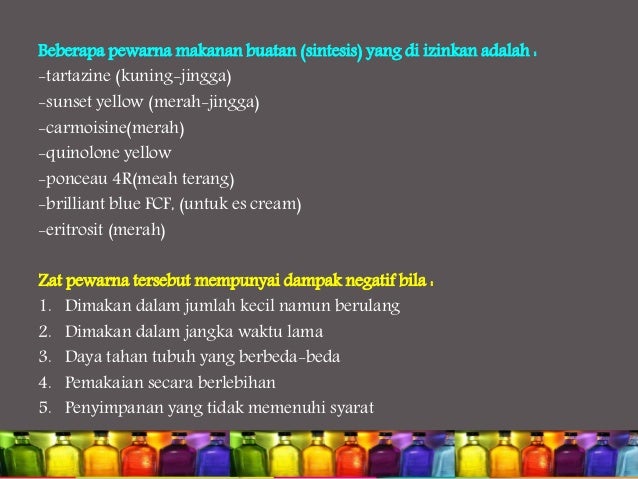 Beberapa pewarna makanan buatan (sintesis) yang di izinkan adalah :
-tartazine (kuning-jingga)
-sunset yellow (merah-jingga)
-carmoisine(merah)
-quinolone yellow
-ponceau 4R(meah terang)
-brilliant blue FCF, (untuk es cream)
-eritrosit (merah)

Zat pewarna tersebut mempunyai dampak negatif bila :
1. Dimakan dalam jumlah kecil namun berulang
2. Dimakan dalam jangka waktu lama
3. Daya tahan tubuh yang berbeda-beda
4. Pemakaian secara berlebihan
5. Penyimpanan yang tidak memenuhi syarat